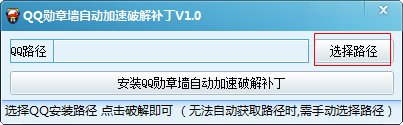 QQ勋章墙自动加速破解补丁V1.0

X

QQ路径

选择路径

安装QQ勋章墙自动加速破解补丁

选择QQ安装路径 点击破解即可 （无法自动获取路径时,需手动选择路径）